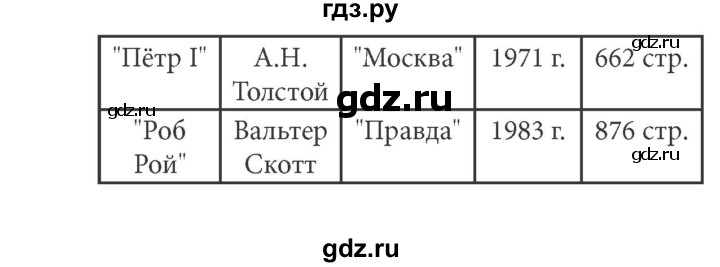 гдз.ру

| "Пётр I" | А.Н. Толстой | "Москва" | 1971 г. | 662 стр. |
|---|---|---|---|---|
| "Роб Рой" | Вальтер Скотт | "Правда" | 1983 г. | 876 стр. |

gdz.ru
gdz.ru
gdz.ru
gdz.ru
gdz.ru